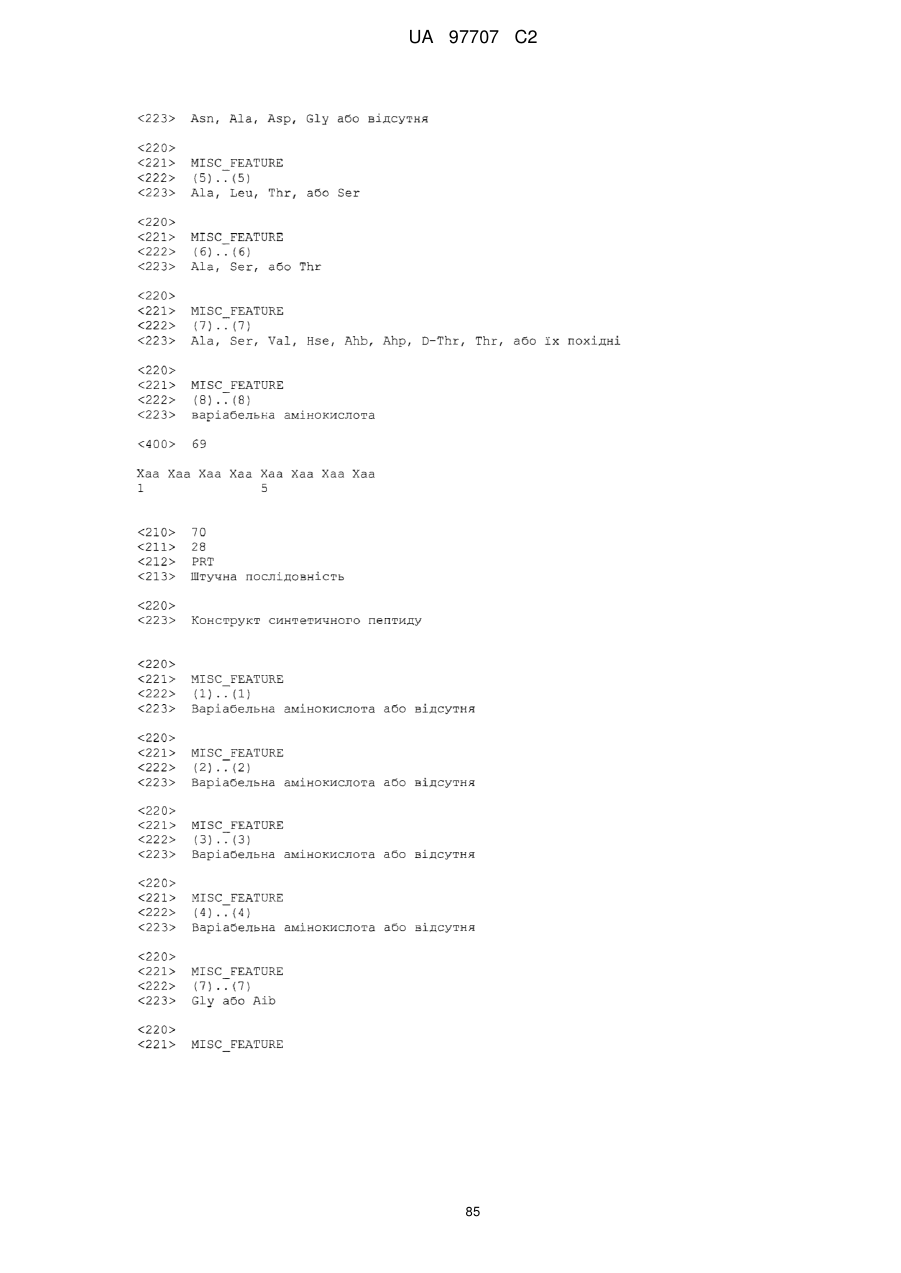 UA 97707 C2

<223> Asn, Ala, Asp, Gly або відсутня

<220>
<221> MISC_FEATURE
<222> (5)..(5)
<223> Ala, Leu, Thr, або Ser

<220>
<221> MISC_FEATURE
<222> (6)..(6)
<223> Ala, Ser, або Thr

<220>
<221> MISC_FEATURE
<222> (7)..(7)
<223> Ala, Ser, Val, Hse, Ahb, Ahp, D-Thr, Thr, або їх похідні

<220>
<221> MISC_FEATURE
<222> (8)..(8)
<223> варіабельна амінокислота

<400> 69

Xaa Xaa Xaa Xaa Xaa Xaa Xaa Xaa
1               5

<210> 70
<211> 28
<212> PRT
<213> Штучна послідовність

<220>
<223> Конструкт синтетичного пептиду

<220>
<221> MISC_FEATURE
<222> (1)..(1)
<223> Варіабельна амінокислота або відсутня

<220>
<221> MISC_FEATURE
<222> (2)..(2)
<223> Варіабельна амінокислота або відсутня

<220>
<221> MISC_FEATURE
<222> (3)..(3)
<223> Варіабельна амінокислота або відсутня

<220>
<221> MISC_FEATURE
<222> (4)..(4)
<223> Варіабельна амінокислота або відсутня

<220>
<221> MISC_FEATURE
<222> (7)..(7)
<223> Gly або Aib

<220>
<221> MISC_FEATURE

85